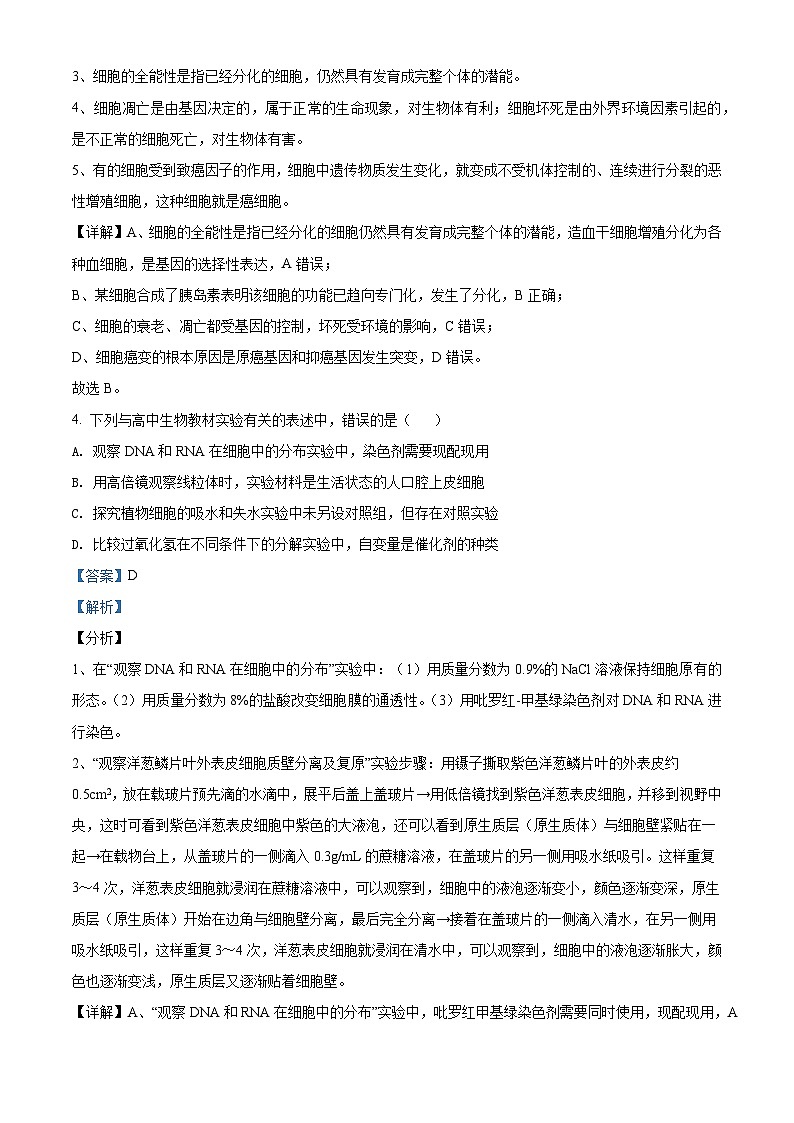 3、细胞的全能性是指已经分化的细胞，仍然具有发育成完整个体的潜能。

4、细胞凋亡是由基因决定的，属于正常的生命现象，对生物体有利；细胞坏死是由外界环境因素引起的，是不正常的细胞死亡，对生物体有害。

5、有的细胞受到致癌因子的作用，细胞中遗传物质发生变化，就变成不受机体控制的、连续进行分裂的恶性增殖细胞，这种细胞就是癌细胞。

【详解】A、细胞的全能性是指已经分化的细胞仍然具有发育成完整个体的潜能，造血干细胞增殖分化为各种血细胞，是基因的选择性表达，A 错误；

B、某细胞合成了胰岛素表明该细胞的功能已趋向专门化，发生了分化，B 正确；

C、细胞的衰老、凋亡都受基因的控制，坏死受环境的影响，C 错误；

D、细胞癌变的根本原因是原癌基因和抑癌基因发生突变，D 错误。

故选 B。

4. 下列与高中生物教材实验有关的表述中，错误的是（　　）

A. 观察 DNA 和 RNA 在细胞中的分布实验中，染色剂需要现配现用

B. 用高倍镜观察线粒体时，实验材料是生活状态的人口腔上皮细胞

C. 探究植物细胞的吸水和失水实验中未另设对照组，但存在对照实验

D. 比较过氧化氢在不同条件下的分解实验中，自变量是催化剂的种类

【答案】D

【解析】

【分析】

1、在“观察 DNA 和 RNA 在细胞中的分布”实验中：（1）用质量分数为 0.9%的 NaCl 溶液保持细胞原有的形态。（2）用质量分数为 8%的盐酸改变细胞膜的通透性。（3）用吡罗红-甲基绿染色剂对 DNA 和 RNA 进行染色。

2、“观察洋葱鳞片叶外表皮细胞质壁分离及复原”实验步骤：用镊子撕取紫色洋葱鳞片叶的外表皮约 $0.5cm^2$，放在载玻片预先滴的水滴中，展平后盖上盖玻片→用低倍镜找到紫色洋葱表皮细胞，并移到视野中央，这时可看到紫色洋葱表皮细胞中紫色的大液泡，还可以看到原生质层（原生质体）与细胞壁紧贴在一起→在载物台上，从盖玻片的一侧滴入 0.3g/mL 的蔗糖溶液，在盖玻片的另一侧用吸水纸吸引。这样重复 3～4 次，洋葱表皮细胞就浸润在蔗糖溶液中，可以观察到，细胞中的液泡逐渐变小，颜色逐渐变深，原生质层（原生质体）开始在边角与细胞壁分离，最后完全分离→接着在盖玻片的一侧滴入清水，在另一侧用吸水纸吸引，这样重复 3～4 次，洋葱表皮细胞就浸润在清水中，可以观察到，细胞中的液泡逐渐胀大，颜色也逐渐变浅，原生质层又逐渐贴着细胞壁。

【详解】A、“观察 DNA 和 RNA 在细胞中的分布”实验中，吡罗红甲基绿染色剂需要同时使用，现配现用，A